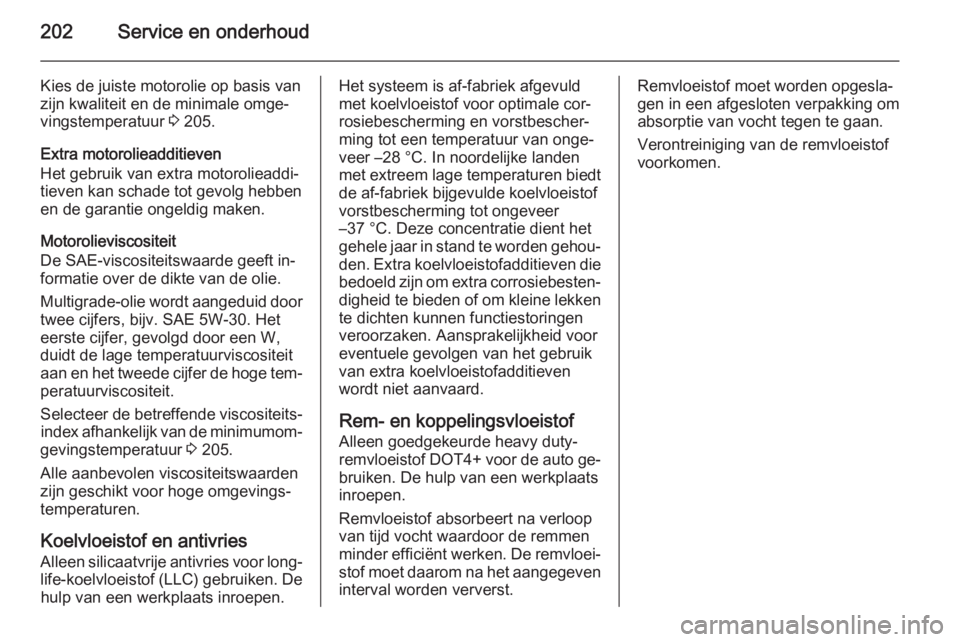 202 Service en onderhoud

Kies de juiste motorolie op basis van zijn kwaliteit en de minimale omgevingstemperatuur ⇨ 205.

Extra motorolieadditieven
Het gebruik van extra motorolieadditieven kan schade tot gevolg hebben en de garantie ongeldig maken.

Motorolieviscositeit
De SAE-viscositeitswaarde geeft informatie over de dikte van de olie.

Multigrade-olie wordt aangeduid door twee cijfers, bijv. SAE 5W-30. Het eerste cijfer, gevolgd door een W, duidt de lage temperatuurviscositeit aan en het tweede cijfer de hoge temperatuurviscositeit.

Selecteer de betreffende viscositeitsindex afhankelijk van de minimumomgevingstemperatuur ⇨ 205.

Alle aanbevolen viscositeitswaarden zijn geschikt voor hoge omgevingstemperaturen.

Koelvloeistof en antivries
Alleen silicaatvrije antivries voor long-life-koelvloeistof (LLC) gebruiken. De hulp van een werkplaats inroepen.

Het systeem is af-fabriek afgevuld met koelvloeistof voor optimale corrosiebescherming en vorstbescherming tot een temperatuur van ongeveer –28 °C. In noordelijke landen met extreem lage temperaturen biedt de af-fabriek bijgevulde koelvloeistof vorstbescherming tot ongeveer –37 °C. Deze concentratie dient het gehele jaar in stand te worden gehouden. Extra koelvloeistofadditieven die bedoeld zijn om extra corrosiebestendigheid te bieden of om kleine lekken te dichten kunnen functiestoringen veroorzaken. Aansprakelijkheid voor eventuele gevolgen van het gebruik van extra koelvloeistofadditieven wordt niet aanvaard.

Rem- en koppelingsvloeistof
Alleen goedgekeurde heavy duty-remvloeistof DOT4+ voor de auto gebruiken. De hulp van een werkplaats inroepen.

Remvloeistof absorbeert na verloop van tijd vocht waardoor de remmen minder efficiënt werken. De remvloeistof moet daarom na het aangegeven interval worden ververst.

Remvloeistof moet worden opgeslagen in een afgesloten verpakking om absorptie van vocht tegen te gaan.

Verontreiniging van de remvloeistof voorkomen.

carmanualsonline.info